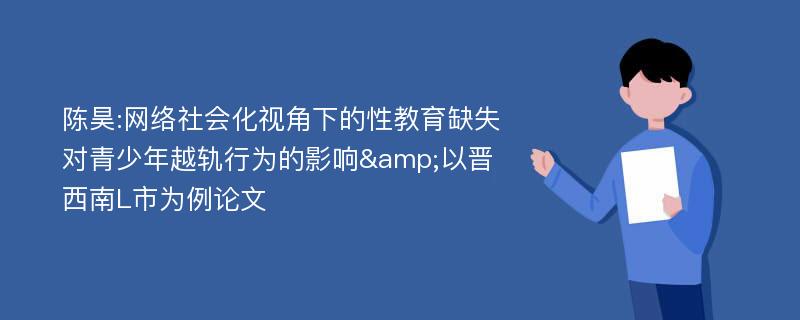 陈昊:网络社会化视角下的性教育缺失对青少年越轨行为的影响&amp;以晋西南L市为例论文